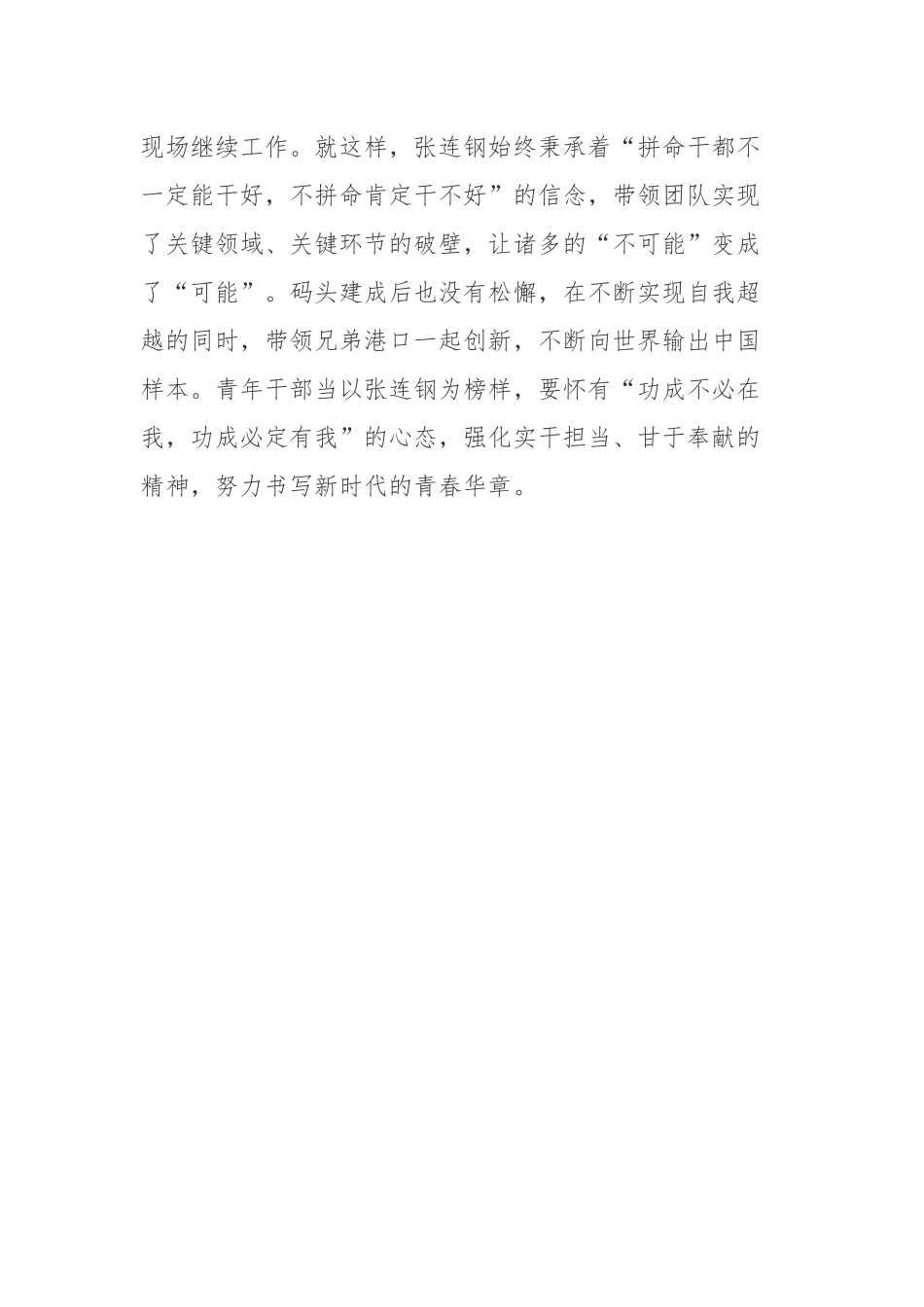 现场继续工作。就这样，张连钢始终秉承着“拼命干都不一定能干好，不拼命肯定干不好”的信念，带领团队实现了关键领域、关键环节的破壁，让诸多的“不可能”变成了“可能”。码头建成后也没有松懈，在不断实现自我超越的同时，带领兄弟港口一起创新，不断向世界输出中国样本。青年干部当以张连钢为榜样，要怀有“功成不必在我，功成必定有我”的心态，强化实干担当、甘于奉献的精神，努力书写新时代的青春华章。